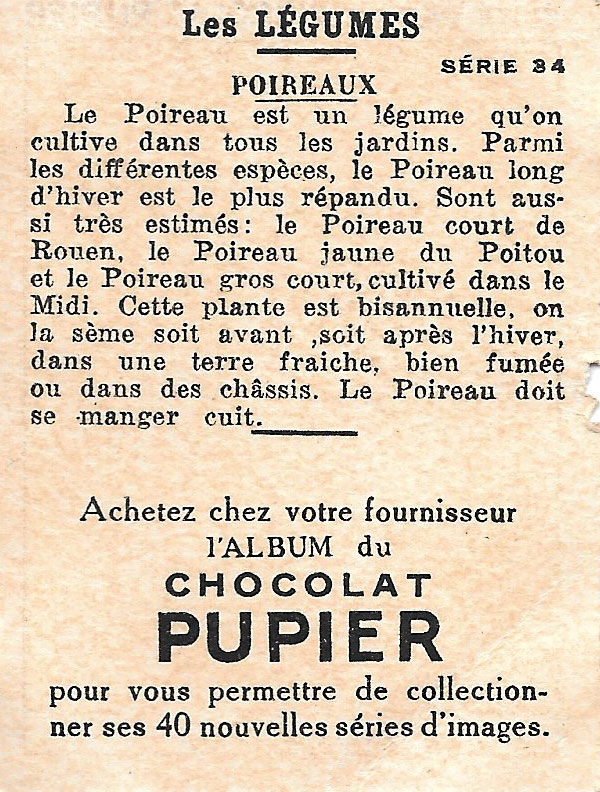 Les LÉGUMES

SÉRIE 34

POIREAUX

Le Poireau est un légume qu'on cultive dans tous les jardins. Parmi les différentes espèces, le Poireau long d'hiver est le plus répandu. Sont aussi très estimés: le Poireau court de Rouen, le Poireau jaune du Poitou et le Poireau gros court, cultivé dans le Midi. Cette plante est bisannuelle, on la sème soit avant ,soit après l'hiver, dans une terre fraiche, bien fumée ou dans des châssis. Le Poireau doit se manger cuit.

Achetez chez votre fournisseur l'ALBUM du CHOCOLAT PUPIER pour vous permettre de collectionner ses 40 nouvelles séries d'images.